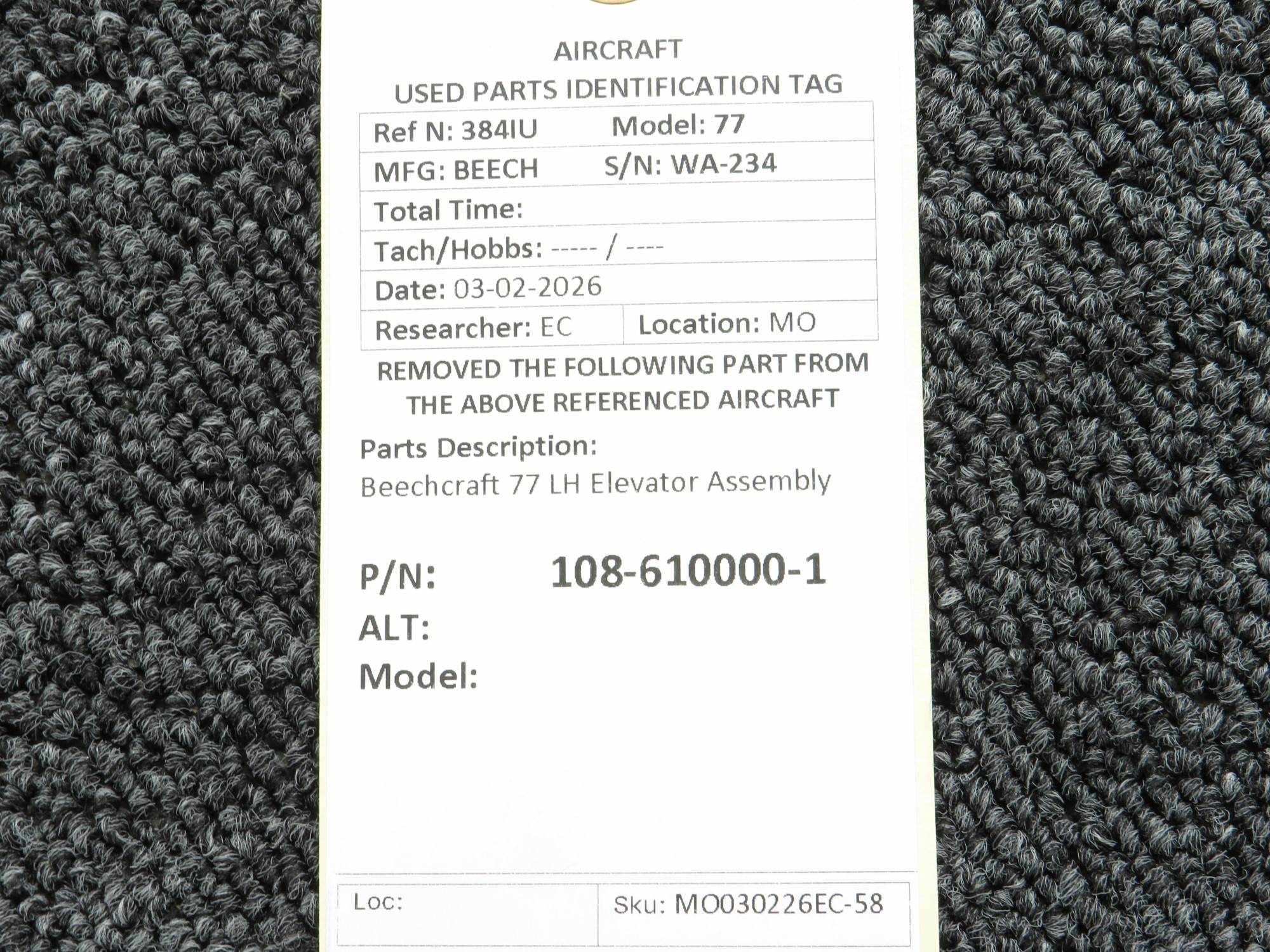 AIRCRAFT
USED PARTS IDENTIFICATION TAG

| Ref N: 384IU | Model: 77 |
|---|---|
| MFG: BEECH | S/N: WA-234 |
| Total Time: | |
| Tach/Hobbs: ----- / ---- | |
| Date: 03-02-2026 | |
| Researcher: EC | Location: MO |

REMOVED THE FOLLOWING PART FROM THE ABOVE REFERENCED AIRCRAFT

Parts Description:
Beechcraft 77 LH Elevator Assembly

P/N: 108-610000-1
ALT:
Model:

| Loc: | Sku: MO030226EC-58 |
|---|---|